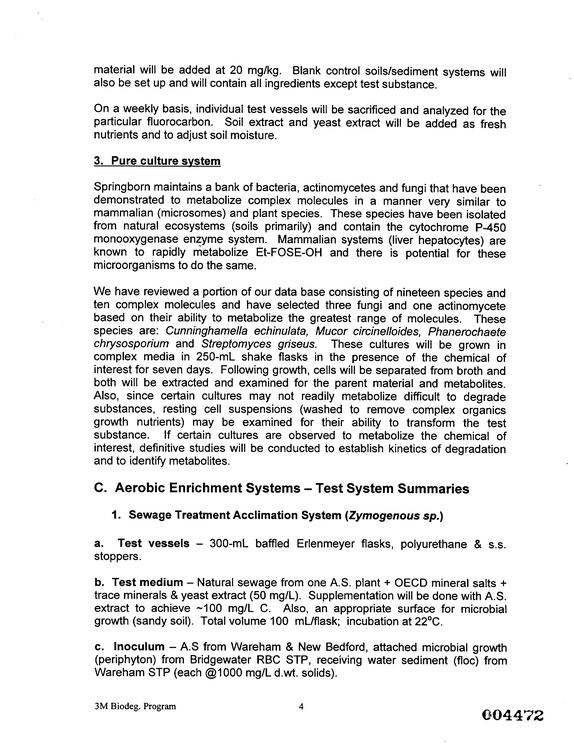 material will be added at 20 mg/kg. Blank control soils/sediment systems will also be set up and will contain all ingredients except test substance.

On a weekly basis, individual test vessels will be sacrificed and analyzed for the particular fluorocarbon. Soil extract and yeast extract will be added as fresh nutrients and to adjust soil moisture.

3. Pure culture system

Springborn maintains a bank of bacteria, actinomycetes and fungi that have been demonstrated to metabolize complex molecules in a manner very similar to mammalian (microsomes) and plant species. These species have been isolated from natural ecosystems (soils primarily) and contain the cytochrome P-450 monooxygenase enzyme system. Mammalian systems (liver hepatocytes) are known to rapidly metabolize Et-FOSE-OH and there is potential for these microorganisms to do the same.

We have reviewed a portion of our data base consisting of nineteen species and ten complex molecules and have selected three fungi and one actinomycete based on their ability to metabolize the greatest range of molecules. These species are: Cunninghamella echinulata, Mucor circinelloides, Phanerochaete chrysosporium and Streptomyces griseus. These cultures will be grown in complex media in 250-mL shake flasks in the presence of the chemical of interest for seven days. Following growth, cells will be separated from broth and both will be extracted and examined for the parent material and metabolites. Also, since certain cultures may not readily metabolize difficult to degrade substances, resting cell suspensions (washed to remove complex organics growth nutrients) may be examined for their ability to transform the test substance. If certain cultures are observed to metabolize the chemical of interest, definitive studies will be conducted to establish kinetics of degradation and to identify metabolites.

C. Aerobic Enrichment Systems – Test System Summaries

1. Sewage Treatment Acclimation System (Zymogenous sp.)

a. Test vessels – 300-mL baffled Erlenmeyer flasks, polyurethane & s.s. stoppers.

b. Test medium – Natural sewage from one A.S. plant + OECD mineral salts + trace minerals & yeast extract (50 mg/L). Supplementation will be done with A.S. extract to achieve ~100 mg/L C. Also, an appropriate surface for microbial growth (sandy soil). Total volume 100 mL/flask; incubation at 22°C.

c. Inoculum – A.S from Wareham & New Bedford, attached microbial growth (periphyton) from Bridgewater RBC STP, receiving water sediment (floc) from Wareham STP (each @1000 mg/L d.wt. solids).

3M Biodeg. Program

4

004472